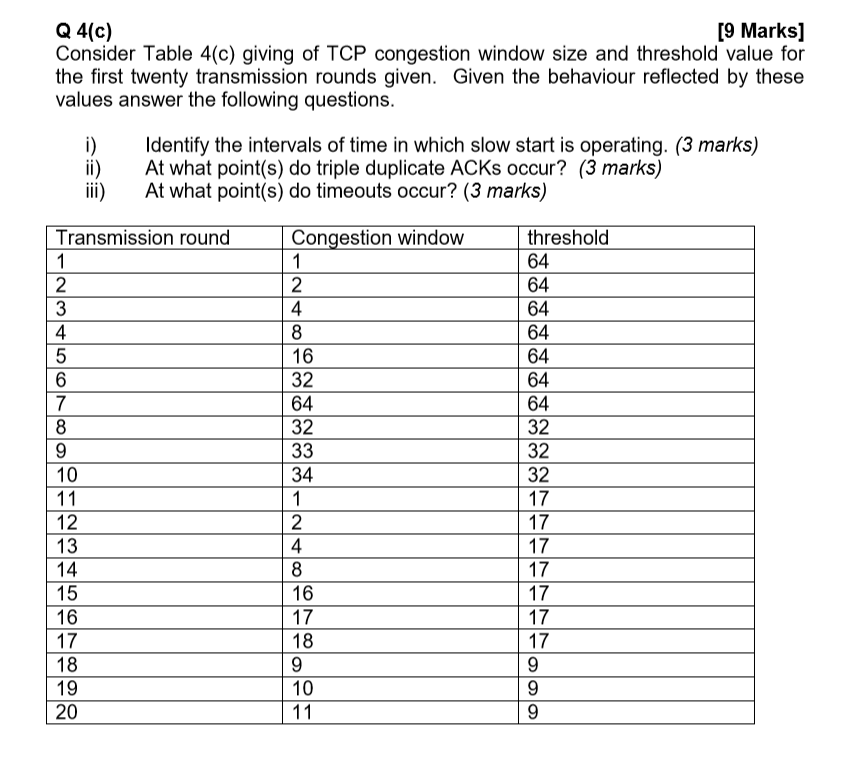 Q 4(c) [9 Marks]

Consider Table 4(c) giving of TCP congestion window size and threshold value for the first twenty transmission rounds given. Given the behaviour reflected by these values answer the following questions.

i) Identify the intervals of time in which slow start is operating. (3 marks)
ii) At what point(s) do triple duplicate ACKs occur? (3 marks)
iii) At what point(s) do timeouts occur? (3 marks)

| Transmission round | Congestion window | threshold |
|---|---|---|
| 1 | 1 | 64 |
| 2 | 2 | 64 |
| 3 | 4 | 64 |
| 4 | 8 | 64 |
| 5 | 16 | 64 |
| 6 | 32 | 64 |
| 7 | 64 | 64 |
| 8 | 32 | 32 |
| 9 | 33 | 32 |
| 10 | 34 | 32 |
| 11 | 1 | 17 |
| 12 | 2 | 17 |
| 13 | 4 | 17 |
| 14 | 8 | 17 |
| 15 | 16 | 17 |
| 16 | 17 | 17 |
| 17 | 18 | 17 |
| 18 | 9 | 9 |
| 19 | 10 | 9 |
| 20 | 11 | 9 |